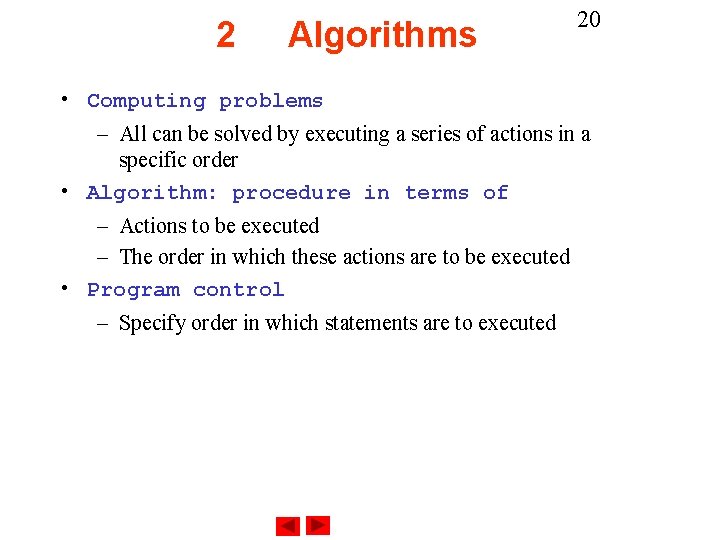 2 Algorithms

20

• Computing problems
– All can be solved by executing a series of actions in a specific order

• Algorithm: procedure in terms of
– Actions to be executed
– The order in which these actions are to be executed

• Program control
– Specify order in which statements are to executed